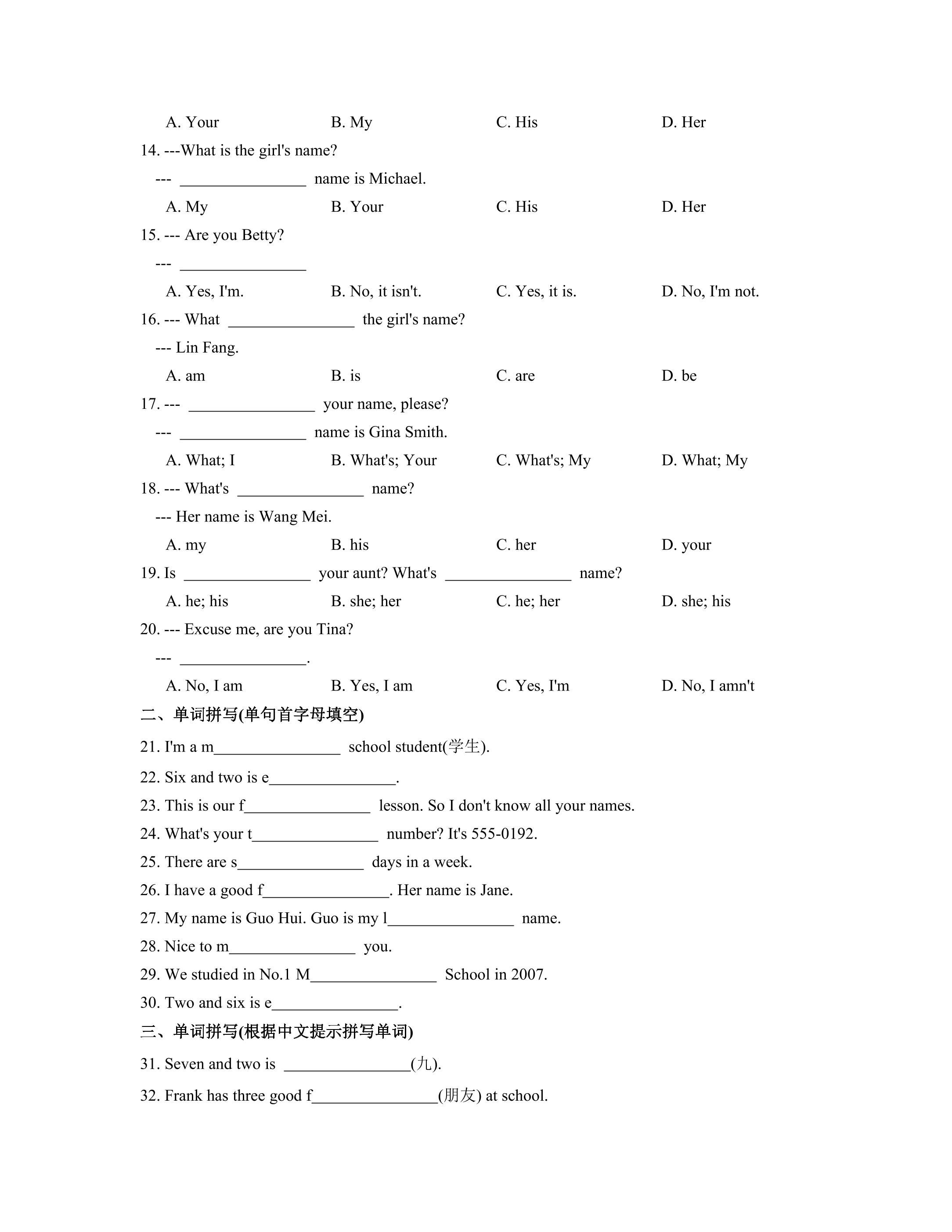 A. Your B. My C. His D. Her

14. ---What is the girl's name?

--- ________________ name is Michael.

A. My B. Your C. His D. Her

15. --- Are you Betty?

--- ________________

A. Yes, I'm. B. No, it isn't. C. Yes, it is. D. No, I'm not.

16. --- What ________________ the girl's name?

--- Lin Fang.

A. am B. is C. are D. be

17. --- ________________ your name, please?

--- ________________ name is Gina Smith.

A. What; I B. What's; Your C. What's; My D. What; My

18. --- What's ________________ name?

--- Her name is Wang Mei.

A. my B. his C. her D. your

19. Is ________________ your aunt? What's ________________ name?

A. he; his B. she; her C. he; her D. she; his

20. --- Excuse me, are you Tina?

--- ________________.

A. No, I am B. Yes, I am C. Yes, I'm D. No, I amn't

二、单词拼写(单句首字母填空)

21. I'm a m________________ school student(学生).

22. Six and two is e________________.

23. This is our f________________ lesson. So I don't know all your names.

24. What's your t________________ number? It's 555-0192.

25. There are s________________ days in a week.

26. I have a good f________________. Her name is Jane.

27. My name is Guo Hui. Guo is my l________________ name.

28. Nice to m________________ you.

29. We studied in No.1 M________________ School in 2007.

30. Two and six is e________________.

三、单词拼写(根据中文提示拼写单词)

31. Seven and two is ________________(九).

32. Frank has three good f________________(朋友) at school.